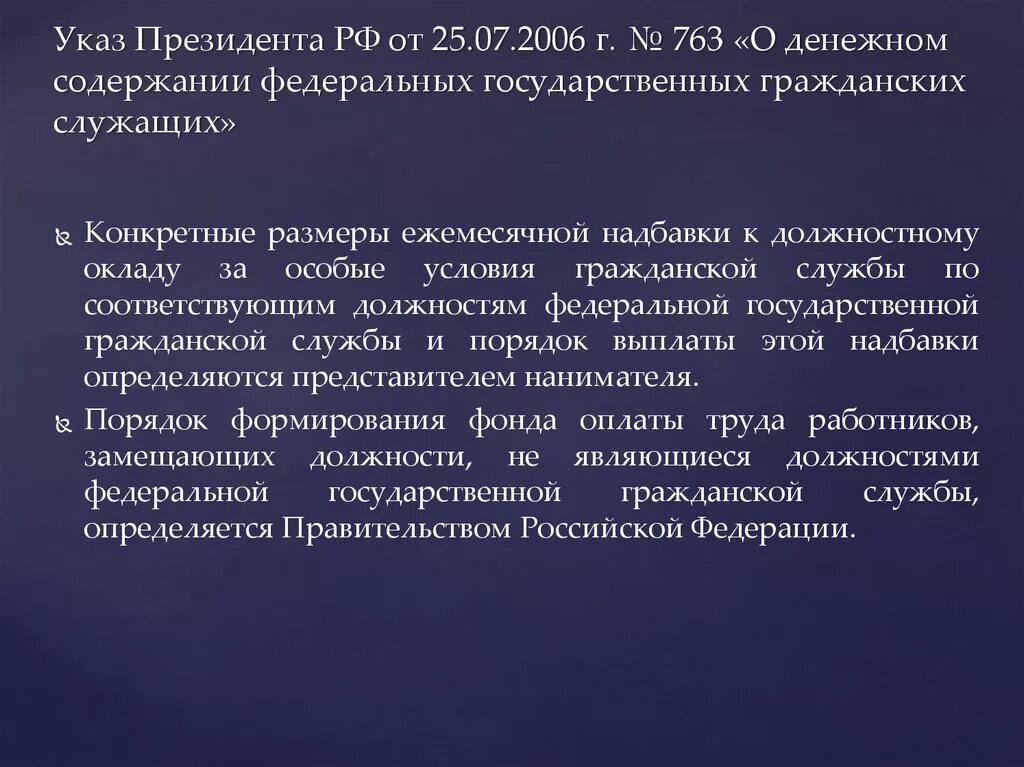 Указ Президента РФ от 25.07.2006 г. № 763 «О денежном содержании федеральных государственных гражданских служащих»

Конкретные размеры ежемесячной надбавки к должностному окладу за особые условия гражданской службы по соответствующим должностям федеральной государственной гражданской службы и порядок выплаты этой надбавки определяются представителем нанимателя.

Порядок формирования фонда оплаты труда работников, замещающих должности, не являющиеся должностями федеральной государственной гражданской службы, определяется Правительством Российской Федерации.